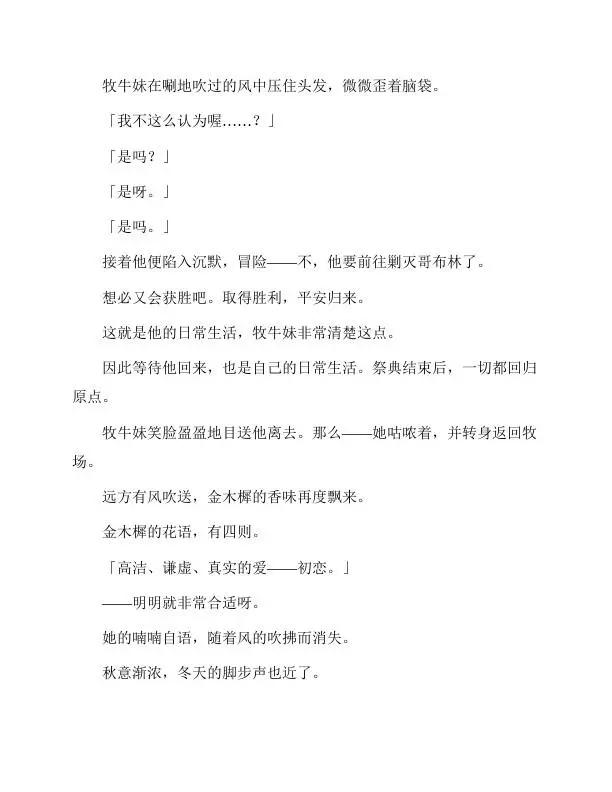 牧牛妹在唰地吹过的风中压住头发，微微歪着脑袋。

「我不这么认为喔……？」

「是吗？」

「是呀。」

「是吗。」

接着他便陷入沉默，冒险——不，他要前往剿灭哥布林了。

想必又会获胜吧。取得胜利，平安归来。

这就是他的日常生活，牧牛妹非常清楚这点。

因此等待他回来，也是自己的日常生活。祭典结束后，一切都回归原点。

牧牛妹笑脸盈盈地目送他离去。那么——她咕哝着，并转身返回牧场。

远方有风吹送，金木樨的香味再度飘来。

金木樨的花语，有四则。

「高洁、谦虚、真实的爱——初恋。」

——明明就非常合适呀。

她的喃喃自语，随着风的吹拂而消失。

秋意渐浓，冬天的脚步声也近了。